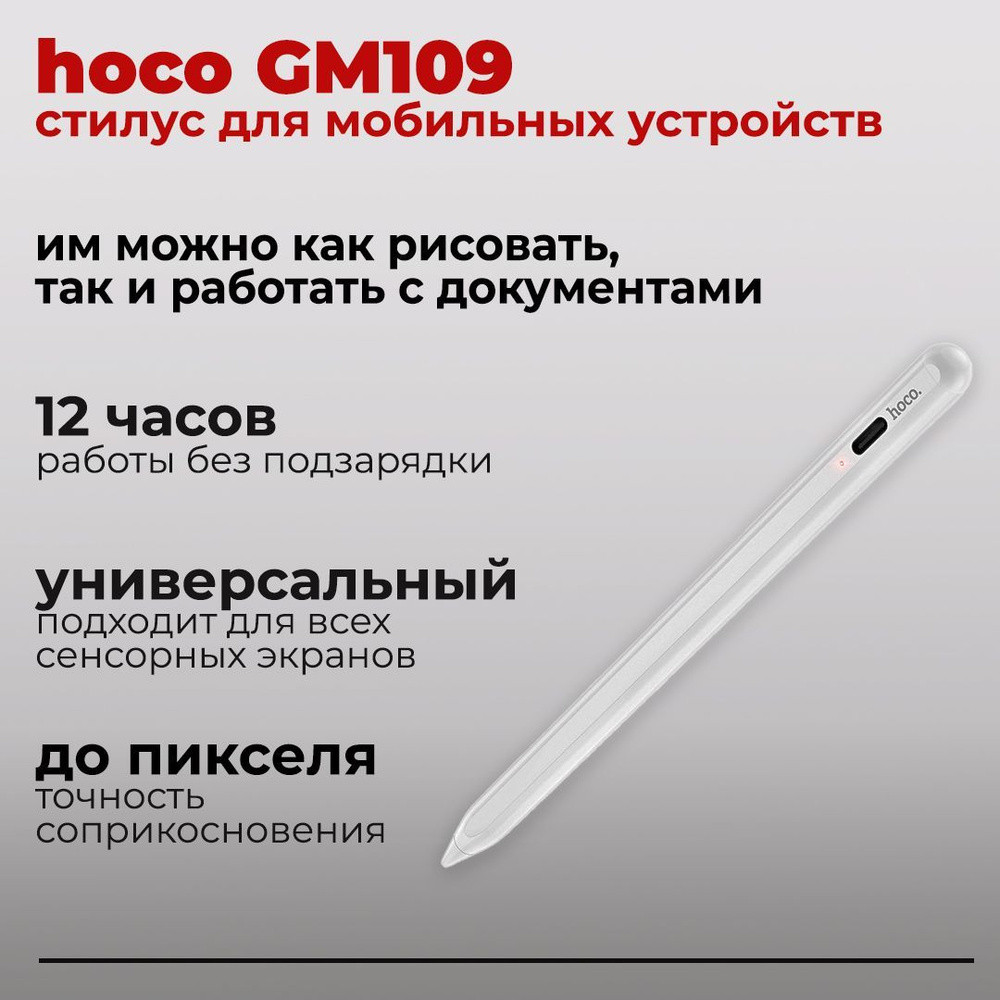 hoco GM109
стилус для мобильных устройств

им можно как рисовать, так и работать с документами

12 часов
работы без подзарядки

универсальный
подходит для всех сенсорных экранов

до пикселя
точность соприкосновения

hoco.